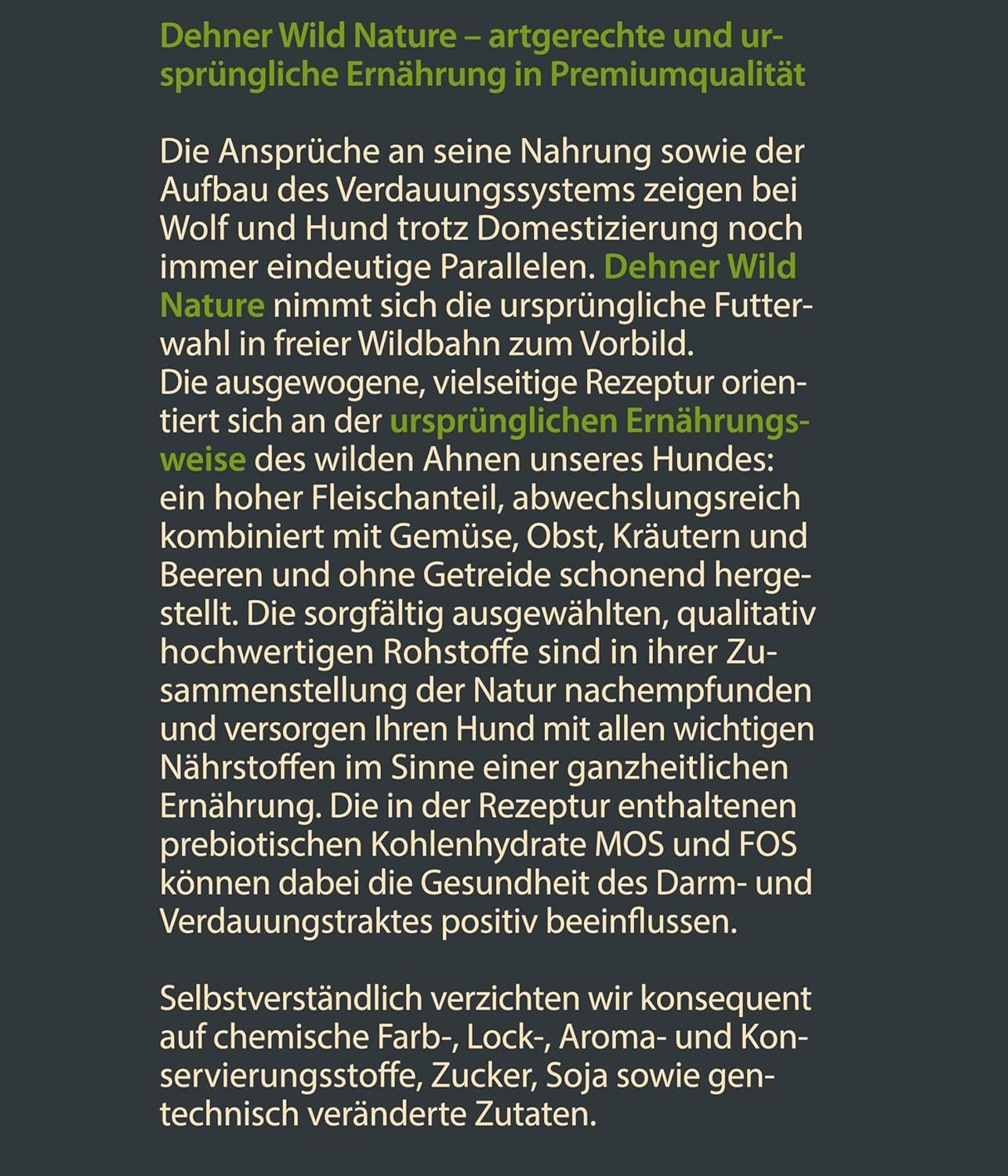 Dehner Wild Nature – artgerechte und ursprüngliche Ernährung in Premiumqualität

Die Ansprüche an seine Nahrung sowie der Aufbau des Verdauungssystems zeigen bei Wolf und Hund trotz Domestizierung noch immer eindeutige Parallelen. Dehner Wild Nature nimmt sich die ursprüngliche Futterwahl in freier Wildbahn zum Vorbild.
Die ausgewogene, vielseitige Rezeptur orientiert sich an der ursprünglichen Ernährungsweise des wilden Ahnen unseres Hundes: ein hoher Fleischanteil, abwechslungsreich kombiniert mit Gemüse, Obst, Kräutern und Beeren und ohne Getreide schonend hergestellt. Die sorgfältig ausgewählten, qualitativ hochwertigen Rohstoffe sind in ihrer Zusammenstellung der Natur nachempfunden und versorgen Ihren Hund mit allen wichtigen Nährstoffen im Sinne einer ganzheitlichen Ernährung. Die in der Rezeptur enthaltenen prebiotischen Kohlenhydrate MOS und FOS können dabei die Gesundheit des Darm- und Verdauungstraktes positiv beeinflussen.

Selbstverständlich verzichten wir konsequent auf chemische Farb-, Lock-, Aroma- und Konservierungsstoffe, Zucker, Soja sowie gentechnisch veränderte Zutaten.